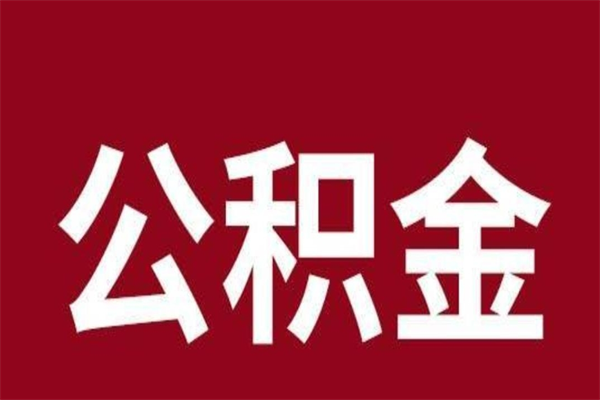 公积金